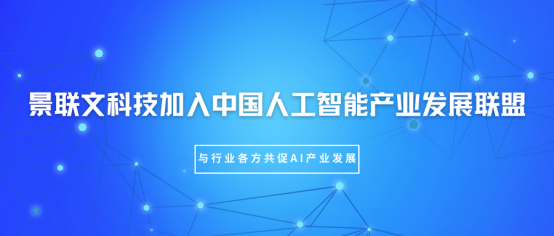 景联文科技加入中国人工智能产业发展联盟

与行业各方共促AI产业发展